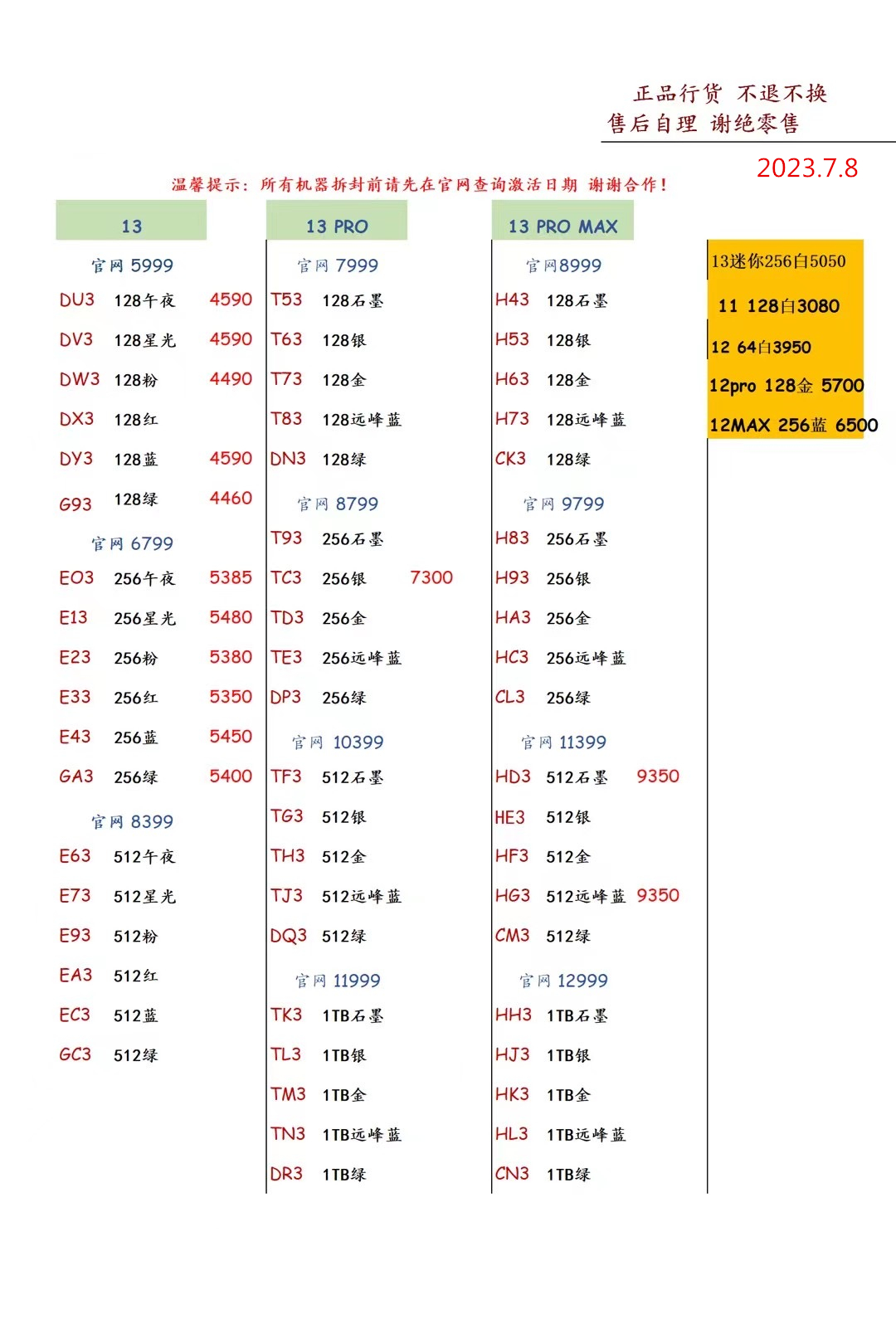 正品行货 不退不换
售后自理 谢绝零售

2023.7.8

温馨提示：所有机器拆封前请先在官网查询激活日期 谢谢合作！

13

官网 5999
DU3 128午夜 4590
DV3 128星光 4590
DW3 128粉 4490
DX3 128红
DY3 128蓝 4590
G93 128绿 4460

官网 6799
EO3 256午夜 5385
E13 256星光 5480
E23 256粉 5380
E33 256红 5350
E43 256蓝 5450
GA3 256绿 5400

官网 8399
E63 512午夜
E73 512星光
E93 512粉
EA3 512红
EC3 512蓝
GC3 512绿

13 PRO

官网 7999
T53 128石墨
T63 128银
T73 128金
T83 128远峰蓝
DN3 128绿

官网 8799
T93 256石墨
TC3 256银 7300
TD3 256金
TE3 256远峰蓝
DP3 256绿

官网 10399
TF3 512石墨
TG3 512银
TH3 512金
TJ3 512远峰蓝
DQ3 512绿

官网 11999
TK3 1TB石墨
TL3 1TB银
TM3 1TB金
TN3 1TB远峰蓝
DR3 1TB绿

13 PRO MAX

官网8999
H43 128石墨
H53 128银
H63 128金
H73 128远峰蓝
CK3 128绿

官网 9799
H83 256石墨
H93 256银
HA3 256金
HC3 256远峰蓝
CL3 256绿

官网 11399
HD3 512石墨 9350
HE3 512银
HF3 512金
HG3 512远峰蓝 9350
CM3 512绿

官网 12999
HH3 1TB石墨
HJ3 1TB银
HK3 1TB金
HL3 1TB远峰蓝
CN3 1TB绿

13迷你256白5050
11 128白3080
12 64白3950
12pro 128金 5700
12MAX 256蓝 6500